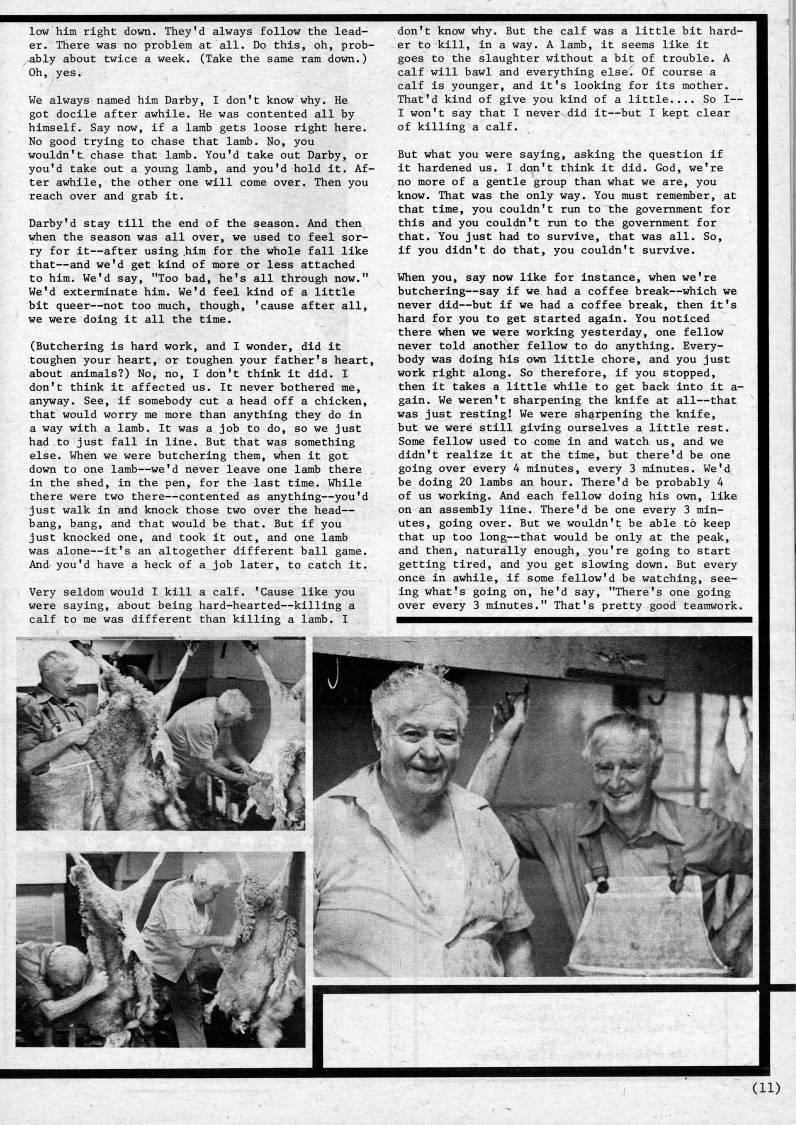 low him right down. They'd always follow the leader. There was no problem at all. Do this, oh, probably about twice a week. (Take the same ram down.) Oh, yes.

We always named him Darby, I don't know why. He got docile after awhile. He was contented all by himself. Say now, if a lamb gets loose right here. No good trying to chase that lamb. No, you wouldn't chase that lamb. You'd take out Darby, or you'd take out a young lamb, and you'd hold it. After awhile, the other one will come over. Then you reach over and grab it.

Darby'd stay till the end of the season. And then when the season was all over, we used to feel sorry for it--after using him for the whole fall like that--and we'd get kind of more or less attached to him. We'd say, "Too bad, he's all through now." We'd exterminate him. We'd feel kind of a little bit queer--not too much, though, 'cause after all, we were doing it all the time.

(Butchering is hard work, and I wonder, did it toughen your heart, or toughen your father's heart, about animals?) No, no, I don't think it did. I don't think it affected us. It never bothered me, anyway. See, if somebody cut a head off a chicken, that would worry me more than anything they do in a way with a lamb. It was a job to do, so we just had to just fall in line. But that was something else. When we were butchering them, when it got down to one lamb--we'd never leave one lamb there in the shed, in the pen, for the last time. While there were two there--contented as anything--you'd just walk in and knock those two over the head--bang, bang, and that would be that. But if you just knocked one, and took it out, and one lamb was alone--it's an altogether different ball game. And you'd have a heck of a job later, to catch it.

Very seldom would I kill a calf. 'Cause like you were saying, about being hard-hearted--killing a calf to me was different than killing a lamb. I don't know why. But the calf was a little bit harder to kill, in a way. A lamb, it seems like it goes to the slaughter without a bit of trouble. A calf will bawl and everything else. Of course a calf is younger, and it's looking for its mother. That'd kind of give you kind of a little.... So I--I won't say that I never did it--but I kept clear of killing a calf.

But what you were saying, asking the question if it hardened us. I don't think it did. God, we're no more of a gentle group than what we are, you know. That was the only way. You must remember, at that time, you couldn't run to the government for this and you couldn't run to the government for that. You just had to survive, that was all. So, if you didn't do that, you couldn't survive.

When you, say now like for instance, when we're butchering--say if we had a coffee break--which we never did--but if we had a coffee break, then it's hard for you to get started again. You noticed there when we were working yesterday, one fellow never told another fellow to do anything. Everybody was doing his own little chore, and you just work right along. So therefore, if you stopped, then it takes a little while to get back into it again. We weren't sharpening the knife at all--that was just resting! We were sharpening the knife, but we were still giving ourselves a little rest. Some fellow used to come in and watch us, and we didn't realize it at the time, but there'd be one going over every 4 minutes, every 3 minutes. We'd be doing 20 lambs an hour. There'd be probably 4 of us working. And each fellow doing his own, like on an assembly line. There'd be one every 3 minutes, going over. But we wouldn't be able to keep that up too long--that would be only at the peak, and then, naturally enough, you're going to start getting tired, and you get slowing down. But every once in awhile, if some fellow'd be watching, seeing what's going on, he'd say, "There's one going over every 3 minutes." That's pretty good teamwork.

(11)